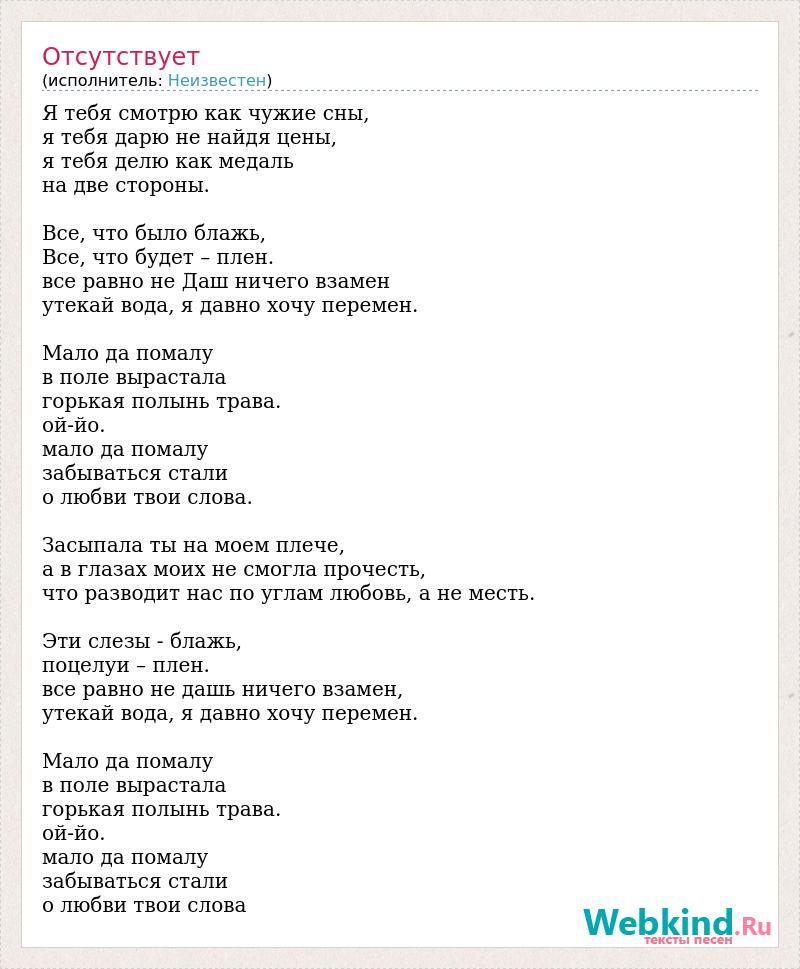 Отсутствует
(исполнитель: Неизвестен)

Я тебя смотрю как чужие сны,
я тебя дарю не найдя цены,
я тебя делю как медаль
на две стороны.

Все, что было блажь,
Все, что будет – плен.
все равно не Даш ничего взамен
утекай вода, я давно хочу перемен.

Мало да помалу
в поле вырастала
горькая полынь трава.
ой-йо.
мало да помалу
забываться стали
о любви твои слова.

Засыпала ты на моем плече,
а в глазах моих не смогла прочесть,
что разводит нас по углам любовь, а не месть.

Эти слезы - блажь,
поцелуи – плен.
все равно не дашь ничего взамен,
утекай вода, я давно хочу перемен.

Мало да помалу
в поле вырастала
горькая полынь трава.
ой-йо.
мало да помалу
забываться стали
о любви твои слова

Webkind.Ru
тексты песен